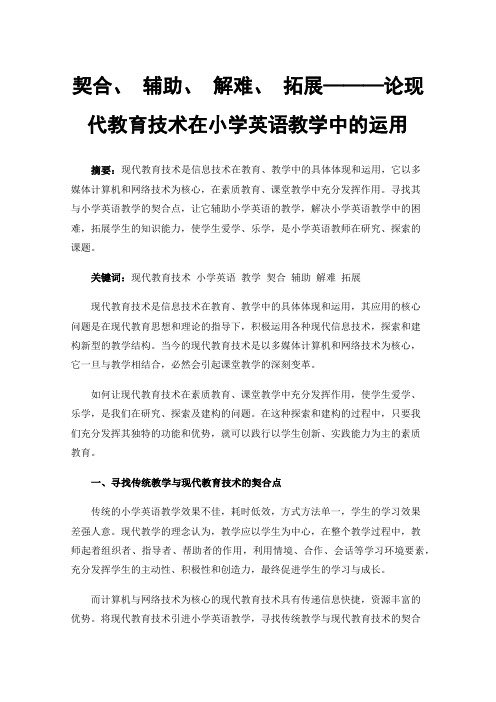 契合、 辅助、 解难、 拓展———论现代教育技术在小学英语教学中的运用

摘要：现代教育技术是信息技术在教育、教学中的具体体现和运用，它以多媒体计算机和网络技术为核心，在素质教育、课堂教学中充分发挥作用。寻找其与小学英语教学的契合点，让它辅助小学英语的教学，解决小学英语教学中的困难，拓展学生的知识能力，使学生爱学、乐学，是小学英语教师在研究、探索的课题。

关键词：现代教育技术 小学英语 教学 契合 辅助 解难 拓展

现代教育技术是信息技术在教育、教学中的具体体现和运用，其应用的核心问题是在现代教育思想和理论的指导下，积极运用各种现代信息技术，探索和建构新型的教学结构。当今的现代教育技术是以多媒体计算机和网络技术为核心，它一旦与教学相结合，必然会引起课堂教学的深刻变革。

如何让现代教育技术在素质教育、课堂教学中充分发挥作用，使学生爱学、乐学，是我们在研究、探索及建构的问题。在这种探索和建构的过程中，只要我们充分发挥其独特的功能和优势，就可以践行以学生创新、实践能力为主的素质教育。

一、寻找传统教学与现代教育技术的契合点

传统的小学英语教学效果不佳，耗时低效，方式方法单一，学生的学习效果差强人意。现代教学的理念认为，教学应以学生为中心，在整个教学过程中，教师起着组织者、指导者、帮助者的作用，利用情境、合作、会话等学习环境要素，充分发挥学生的主动性、积极性和创造力，最终促进学生的学习与成长。

而计算机与网络技术为核心的现代教育技术具有传递信息快捷，资源丰富的优势。将现代教育技术引进小学英语教学，寻找传统教学与现代教育技术的契合